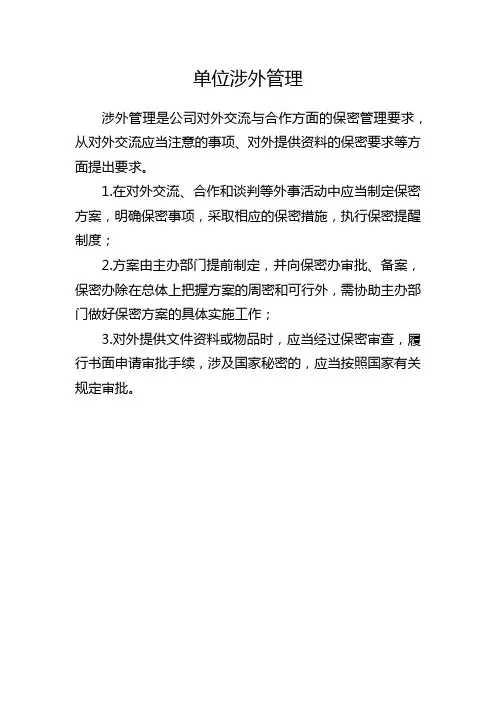 单位涉外管理

涉外管理是公司对外交流与合作方面的保密管理要求，从对外交流应当注意的事项、对外提供资料的保密要求等方面提出要求。

1.在对外交流、合作和谈判等外事活动中应当制定保密方案，明确保密事项，采取相应的保密措施，执行保密提醒制度；

2.方案由主办部门提前制定，并向保密办审批、备案，保密办除在总体上把握方案的周密和可行外，需协助主办部门做好保密方案的具体实施工作；

3.对外提供文件资料或物品时，应当经过保密审查，履行书面申请审批手续，涉及国家秘密的，应当按照国家有关规定审批。